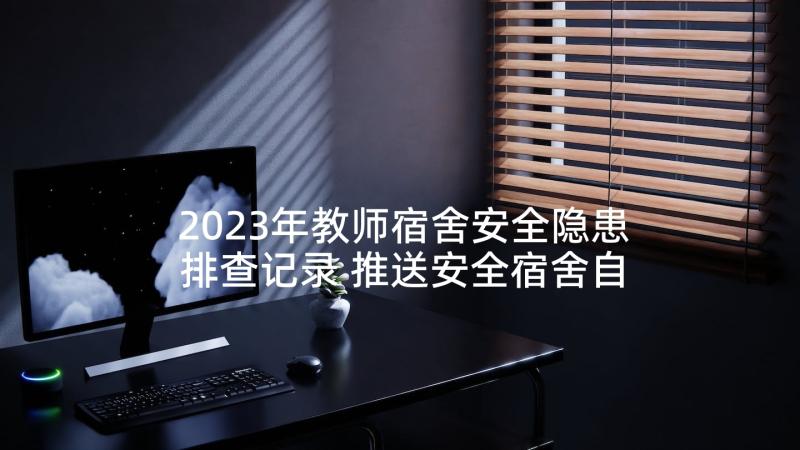 2023年教师宿舍安全隐患排查记录 推送安全宿舍自